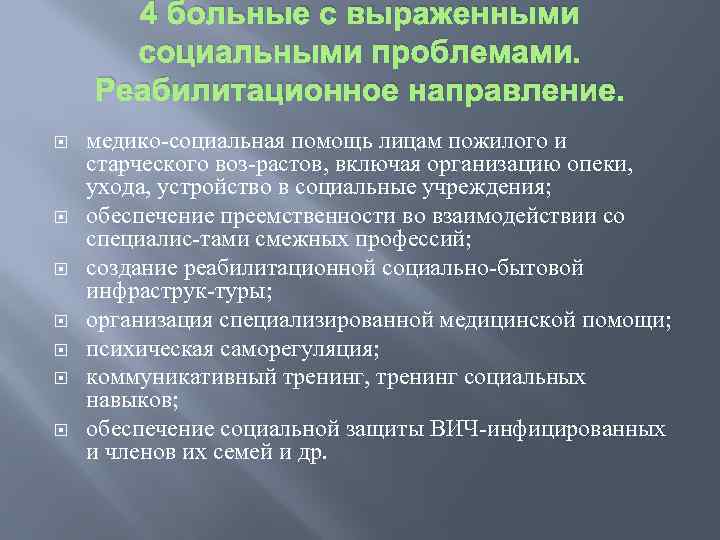 4 больные с выраженными социальными проблемами. Реабилитационное направление.

медико-социальная помощь лицам пожилого и старческого воз-растов, включая организацию опеки, ухода, устройство в социальные учреждения;

обеспечение преемственности во взаимодействии со специалис-тами смежных профессий;

создание реабилитационной социально-бытовой инфраструк-туры;

организация специализированной медицинской помощи;

психическая саморегуляция;

коммуникативный тренинг, тренинг социальных навыков;

обеспечение социальной защиты ВИЧ-инфицированных и членов их семей и др.